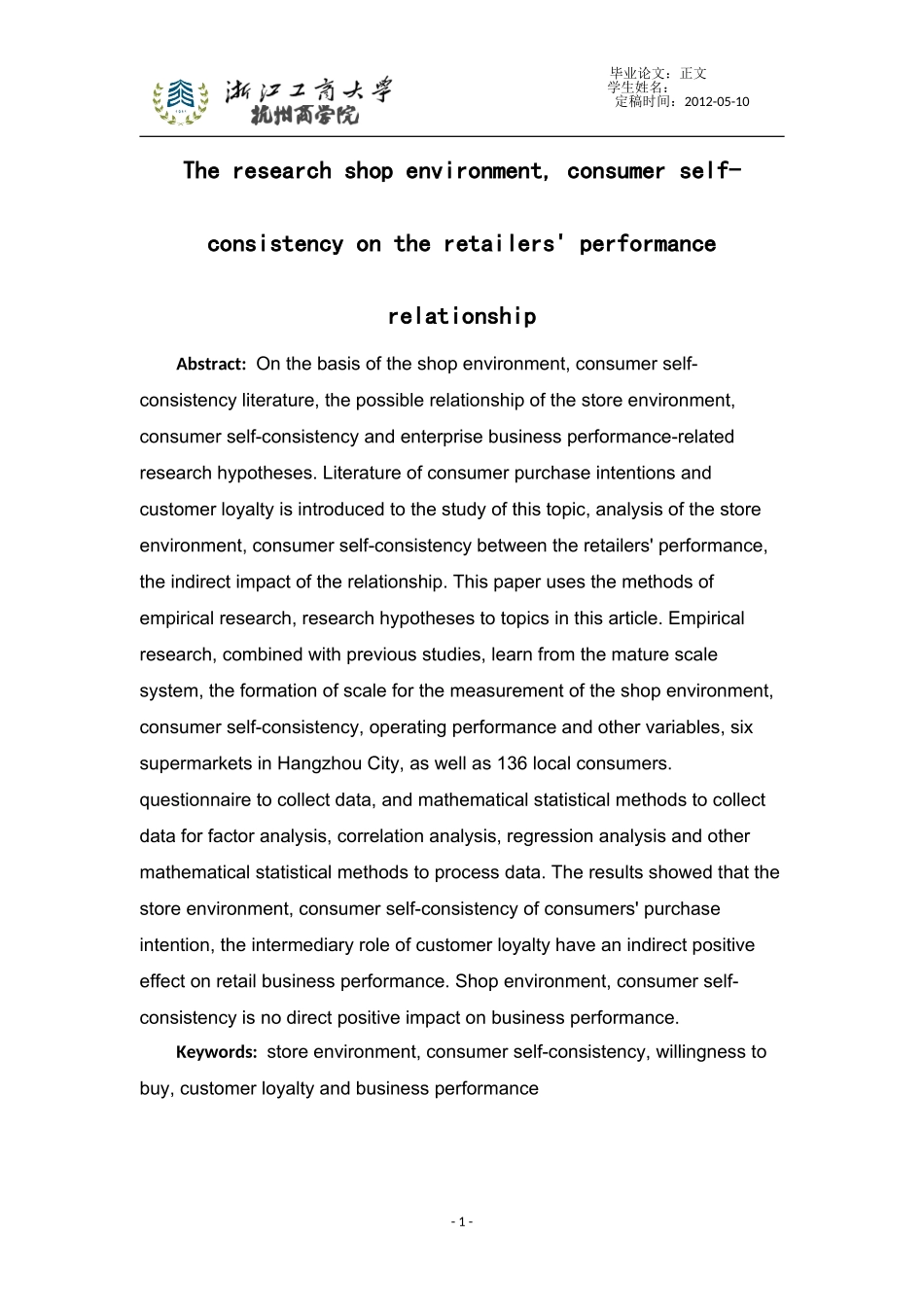 浙江工商大学
杭州商学院

毕业论文：正文
学生姓名：
定稿时间：2012-05-10

The research shop environment, consumer self-consistency on the retailers' performance relationship

Abstract: On the basis of the shop environment, consumer self-consistency literature, the possible relationship of the store environment, consumer self-consistency and enterprise business performance-related research hypotheses. Literature of consumer purchase intentions and customer loyalty is introduced to the study of this topic, analysis of the store environment, consumer self-consistency between the retailers' performance, the indirect impact of the relationship. This paper uses the methods of empirical research, research hypotheses to topics in this article. Empirical research, combined with previous studies, learn from the mature scale system, the formation of scale for the measurement of the shop environment, consumer self-consistency, operating performance and other variables, six supermarkets in Hangzhou City, as well as 136 local consumers. questionnaire to collect data, and mathematical statistical methods to collect data for factor analysis, correlation analysis, regression analysis and other mathematical statistical methods to process data. The results showed that the store environment, consumer self-consistency of consumers' purchase intention, the intermediary role of customer loyalty have an indirect positive effect on retail business performance. Shop environment, consumer self-consistency is no direct positive impact on business performance.

Keywords: store environment, consumer self-consistency, willingness to buy, customer loyalty and business performance

- 1 -